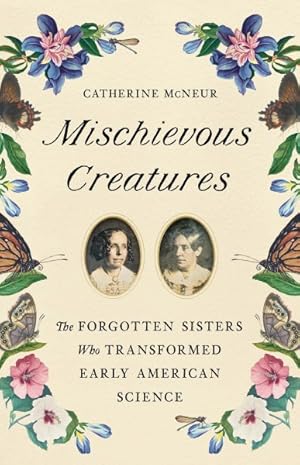 CATHERINE McNEUR

Mischievous Creatures

The FORGOTTEN SISTERS Who TRANSFORMED EARLY AMERICAN SCIENCE